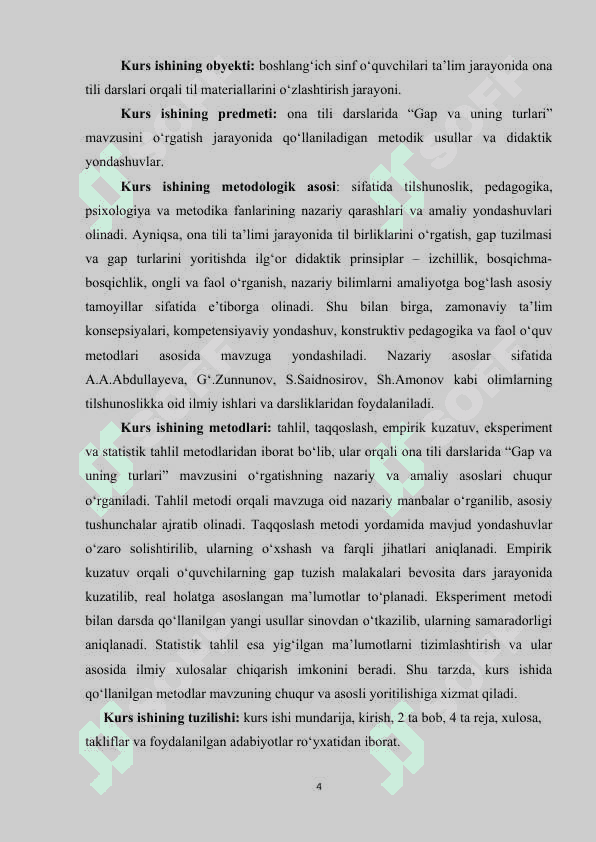 **Kurs ishining obyekti:** boshlang‘ich sinf o‘quvchilari ta’lim jarayonida ona tili darslari orqali til materiallarini o‘zlashtirish jarayoni.

**Kurs ishining predmeti:** ona tili darslarida “Gap va uning turlari” mavzusini o‘rgatish jarayonida qo‘llaniladigan metodik usullar va didaktik yondashuvlar.

**Kurs ishining metodologik asosi**: sifatida tilshunoslik, pedagogika, psixologiya va metodika fanlarining nazariy qarashlari va amaliy yondashuvlari olinadi. Ayniqsa, ona tili ta’limi jarayonida til birliklarini o‘rgatish, gap tuzilmasi va gap turlarini yoritishda ilg‘or didaktik prinsiplar – izchillik, bosqichma-bosqichlik, ongli va faol o‘rganish, nazariy bilimlarni amaliyotga bog‘lash asosiy tamoyillar sifatida e’tiborga olinadi. Shu bilan birga, zamonaviy ta’lim konsepsiyalari, kompetensiyaviy yondashuv, konstruktiv pedagogika va faol o‘quv metodlari asosida mavzuga yondashiladi. Nazariy asoslar sifatida A.A.Abdullayeva, G‘.Zunnunov, S.Saidnosirov, Sh.Amonov kabi olimlarning tilshunoslikka oid ilmiy ishlari va darsliklaridan foydalaniladi.

**Kurs ishining metodlari:** tahlil, taqqoslash, empirik kuzatuv, eksperiment va statistik tahlil metodlaridan iborat bo‘lib, ular orqali ona tili darslarida “Gap va uning turlari” mavzusini o‘rgatishning nazariy va amaliy asoslari chuqur o‘rganiladi. Tahlil metodi orqali mavzuga oid nazariy manbalar o‘rganilib, asosiy tushunchalar ajratib olinadi. Taqqoslash metodi yordamida mavjud yondashuvlar o‘zaro solishtirilib, ularning o‘xshash va farqli jihatlari aniqlanadi. Empirik kuzatuv orqali o‘quvchilarning gap tuzish malakalari bevosita dars jarayonida kuzatilib, real holatga asoslangan ma’lumotlar to‘planadi. Eksperiment metodi bilan darsda qo‘llanilgan yangi usullar sinovdan o‘tkazilib, ularning samaradorligi aniqlanadi. Statistik tahlil esa yig‘ilgan ma’lumotlarni tizimlashtirish va ular asosida ilmiy xulosalar chiqarish imkonini beradi. Shu tarzda, kurs ishida qo‘llanilgan metodlar mavzuning chuqur va asosli yoritilishiga xizmat qiladi.

**Kurs ishining tuzilishi:** kurs ishi mundarija, kirish, 2 ta bob, 4 ta reja, xulosa, takliflar va foydalanilgan adabiyotlar ro‘yxatidan iborat.

4